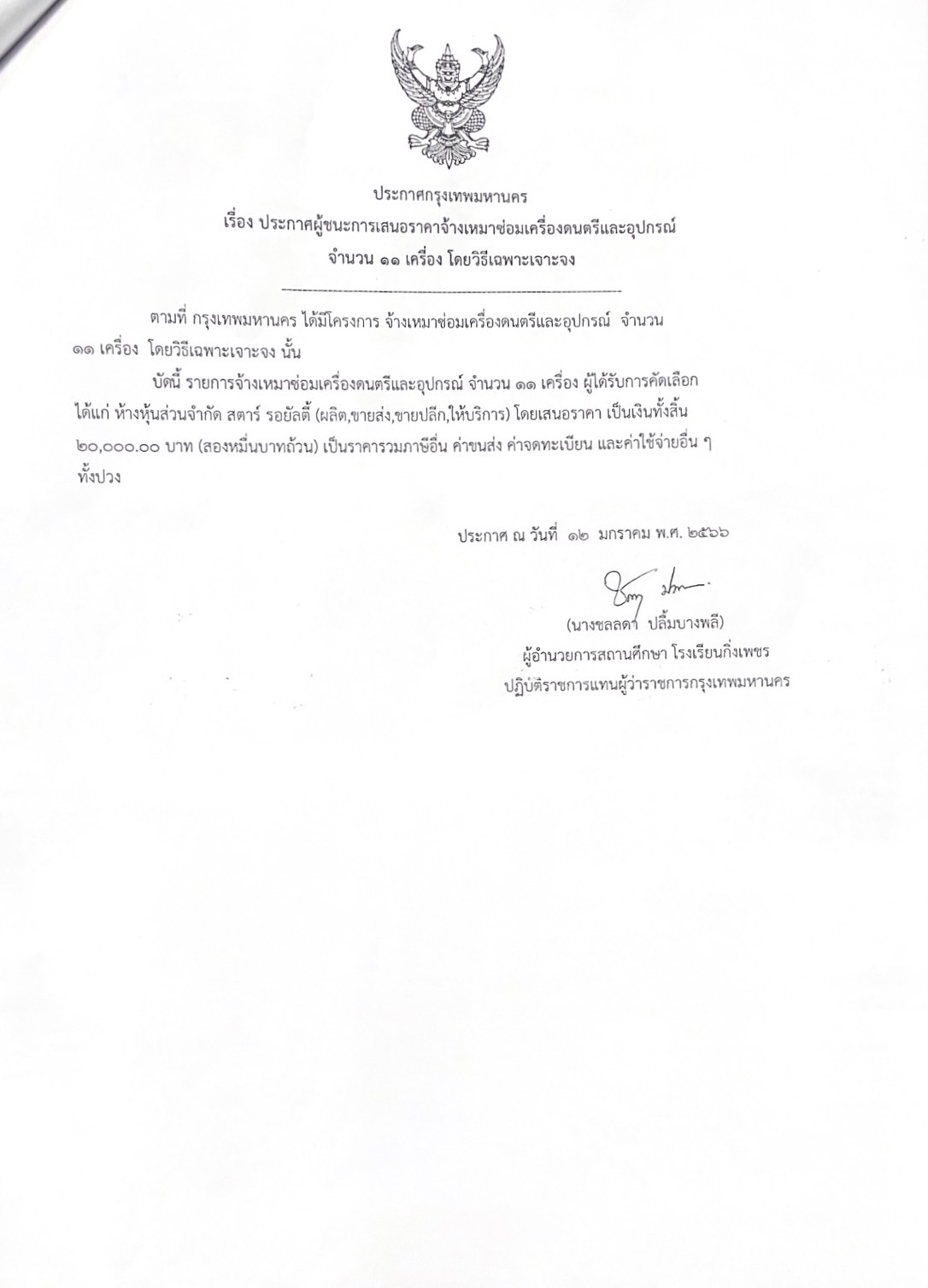 ประกาศกรุงเทพมหานคร
เรื่อง ประกาศผู้ชนะการเสนอราคาจ้างเหมาซ่อมเครื่องดนตรีและอุปกรณ์
จำนวน ๑๑ เครื่อง โดยวิธีเฉพาะเจาะจง

ตามที่ กรุงเทพมหานคร ได้มีโครงการ จ้างเหมาซ่อมเครื่องดนตรีและอุปกรณ์ จำนวน ๑๑ เครื่อง โดยวิธีเฉพาะเจาะจง นั้น

บัดนี้ รายการจ้างเหมาซ่อมเครื่องดนตรีและอุปกรณ์ จำนวน ๑๑ เครื่อง ผู้ได้รับการคัดเลือก ได้แก่ ห้างหุ้นส่วนจำกัด สตาร์ รอยัลตี้ (ผลิต,ขายส่ง,ขายปลีก,ให้บริการ) โดยเสนอราคา เป็นเงินทั้งสิ้น ๒๐,๐๐๐.๐๐ บาท (สองหมื่นบาทถ้วน) เป็นราคารวมภาษีอื่น ค่าขนส่ง ค่าจดทะเบียน และค่าใช้จ่ายอื่น ๆ ทั้งปวง

ประกาศ ณ วันที่ ๑๒ มกราคม พ.ศ. ๒๕๖๖

(นางชลลดา ปลื้มบางพลี)
ผู้อำนวยการสถานศึกษา โรงเรียนกิ่งเพชร
ปฏิบัติราชการแทนผู้ว่าราชการกรุงเทพมหานคร